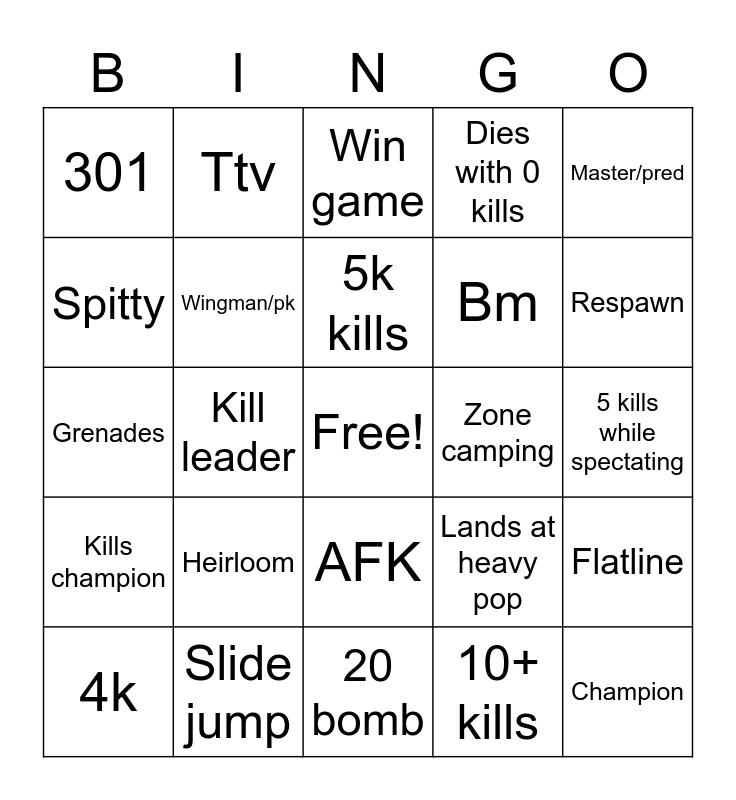 | B | I | N | G | O |
|---|---|---|---|---|
| 301 | Ttv | Win game | Dies with 0 kills | Master/pred |
| Spitty | Wingman/pk | 5k kills | Bm | Respawn |
| Grenades | Kill leader | Free! | Zone camping | 5 kills while spectating |
| Kills champion | Heirloom | AFK | Lands at heavy pop | Flatline |
| 4k | Slide jump | 20 bomb | 10+ kills | Champion |